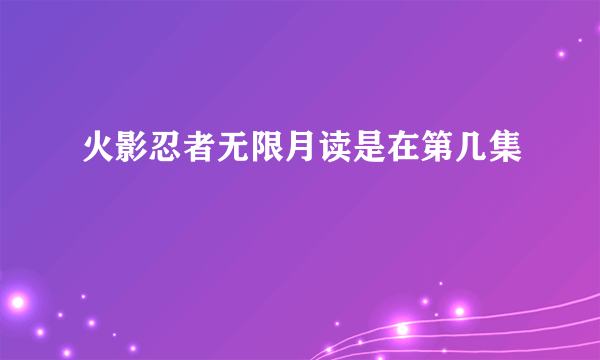 火影忍者无限月读是在第几集